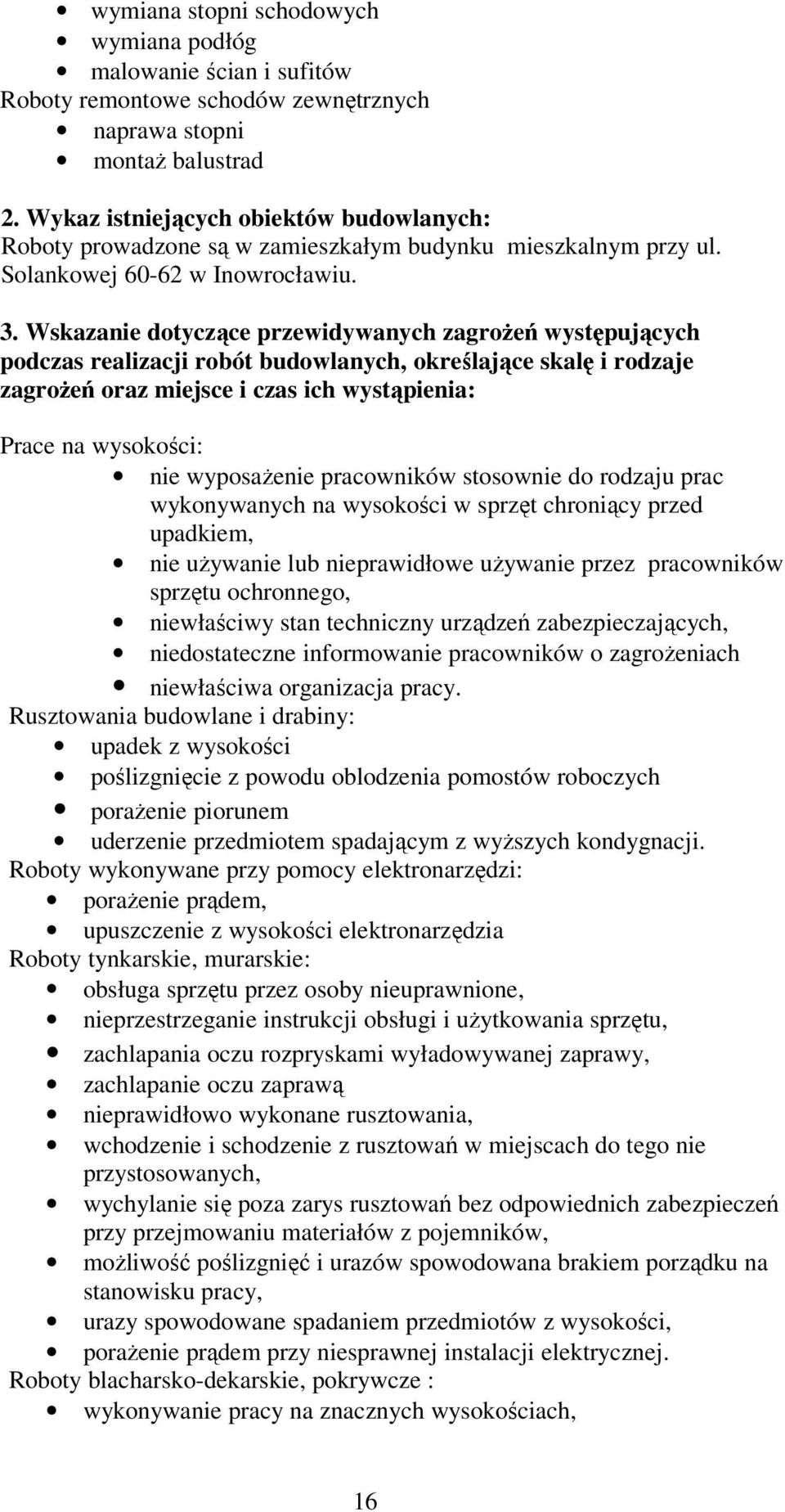 • wymiana stopni schodowych
• wymiana podłóg
• malowanie ścian i sufitów
Roboty remontowe schodów zewnętrznych
• naprawa stopni
• montaż balustrad

2. Wykaz istniejących obiektów budowlanych:
Roboty prowadzone są w zamieszkałym budynku mieszkalnym przy ul. Solankowej 60-62 w Inowrocławiu.

3. Wskazanie dotyczące przewidywanych zagrożeń występujących podczas realizacji robót budowlanych, określające skalę i rodzaje zagrożeń oraz miejsce i czas ich wystąpienia:

Prace na wysokości:
• nie wyposażenie pracowników stosownie do rodzaju prac wykonywanych na wysokości w sprzęt chroniący przed upadkiem,
• nie używanie lub nieprawidłowe używanie przez pracowników sprzętu ochronnego,
• niewłaściwy stan techniczny urządzeń zabezpieczających,
• niedostateczne informowanie pracowników o zagrożeniach
• niewłaściwa organizacja pracy.
Rusztowania budowlane i drabiny:
• upadek z wysokości
• poślizgnięcie z powodu oblodzenia pomostów roboczych
• porażenie piorunem
• uderzenie przedmiotem spadającym z wyższych kondygnacji.
Roboty wykonywane przy pomocy elektronarzędzi:
• porażenie prądem,
• upuszczenie z wysokości elektronarzędzia
Roboty tynkarskie, murarskie:
• obsługa sprzętu przez osoby nieuprawnione,
• nieprzestrzeganie instrukcji obsługi i użytkowania sprzętu,
• zachlapania oczu rozpryskami wyładowywanej zaprawy,
• zachlapanie oczu zaprawą
• nieprawidłowo wykonane rusztowania,
• wchodzenie i schodzenie z rusztowań w miejscach do tego nie przystosowanych,
• wychylanie się poza zarys rusztowań bez odpowiednich zabezpieczeń przy przejmowaniu materiałów z pojemników,
• możliwość poślizgnięć i urazów spowodowana brakiem porządku na stanowisku pracy,
• urazy spowodowane spadaniem przedmiotów z wysokości,
• porażenie prądem przy niesprawnej instalacji elektrycznej.
Roboty blacharsko-dekarskie, pokrywcze :
• wykonywanie pracy na znacznych wysokościach,

16